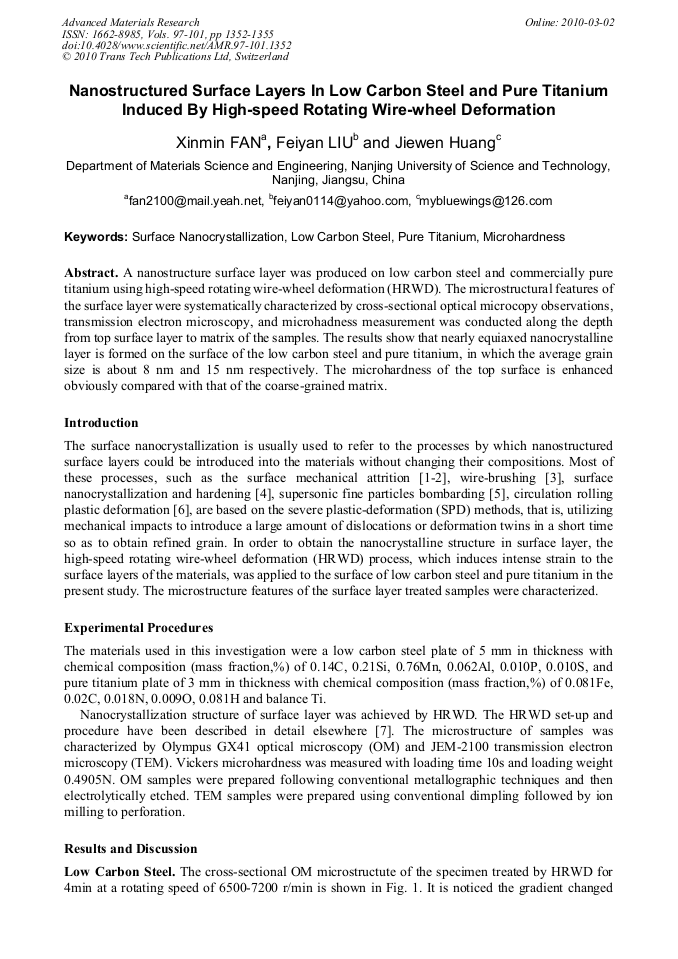 Advanced Materials Research
ISSN: 1662-8985, Vols. 97-101, pp 1352-1355
doi:10.4028/www.scientific.net/AMR.97-101.1352
© 2010 Trans Tech Publications Ltd, Switzerland

Online: 2010-03-02

Nanostructured Surface Layers In Low Carbon Steel and Pure Titanium Induced By High-speed Rotating Wire-wheel Deformation

Xinmin FAN$^a$, Feiyan LIU$^b$ and Jiewen Huang$^c$

Department of Materials Science and Engineering, Nanjing University of Science and Technology, Nanjing, Jiangsu, China

$^a$fan2100@mail.yeah.net, $^b$feiyan0114@yahoo.com, $^c$mybluewings@126.com

Keywords: Surface Nanocrystallization, Low Carbon Steel, Pure Titanium, Microhardness

Abstract. A nanostructure surface layer was produced on low carbon steel and commercially pure titanium using high-speed rotating wire-wheel deformation (HRWD). The microstructural features of the surface layer were systematically characterized by cross-sectional optical microcopy observations, transmission electron microscopy, and microhadness measurement was conducted along the depth from top surface layer to matrix of the samples. The results show that nearly equiaxed nanocrystalline layer is formed on the surface of the low carbon steel and pure titanium, in which the average grain size is about 8 nm and 15 nm respectively. The microhardness of the top surface is enhanced obviously compared with that of the coarse-grained matrix.

Introduction

The surface nanocrystallization is usually used to refer to the processes by which nanostructured surface layers could be introduced into the materials without changing their compositions. Most of these processes, such as the surface mechanical attrition [1-2], wire-brushing [3], surface nanocrystallization and hardening [4], supersonic fine particles bombarding [5], circulation rolling plastic deformation [6], are based on the severe plastic-deformation (SPD) methods, that is, utilizing mechanical impacts to introduce a large amount of dislocations or deformation twins in a short time so as to obtain refined grain. In order to obtain the nanocrystalline structure in surface layer, the high-speed rotating wire-wheel deformation (HRWD) process, which induces intense strain to the surface layers of the materials, was applied to the surface of low carbon steel and pure titanium in the present study. The microstructure features of the surface layer treated samples were characterized.

Experimental Procedures

The materials used in this investigation were a low carbon steel plate of 5 mm in thickness with chemical composition (mass fraction,%) of 0.14C, 0.21Si, 0.76Mn, 0.062Al, 0.010P, 0.010S, and pure titanium plate of 3 mm in thickness with chemical composition (mass fraction,%) of 0.081Fe, 0.02C, 0.018N, 0.009O, 0.081H and balance Ti.

Nanocrystallization structure of surface layer was achieved by HRWD. The HRWD set-up and procedure have been described in detail elsewhere [7]. The microstructure of samples was characterized by Olympus GX41 optical microscopy (OM) and JEM-2100 transmission electron microscopy (TEM). Vickers microhardness was measured with loading time 10s and loading weight 0.4905N. OM samples were prepared following conventional metallographic techniques and then electrolytically etched. TEM samples were prepared using conventional dimpling followed by ion milling to perforation.

Results and Discussion

Low Carbon Steel. The cross-sectional OM microstructute of the specimen treated by HRWD for 4min at a rotating speed of 6500-7200 r/min is shown in Fig. 1. It is noticed the gradient changed